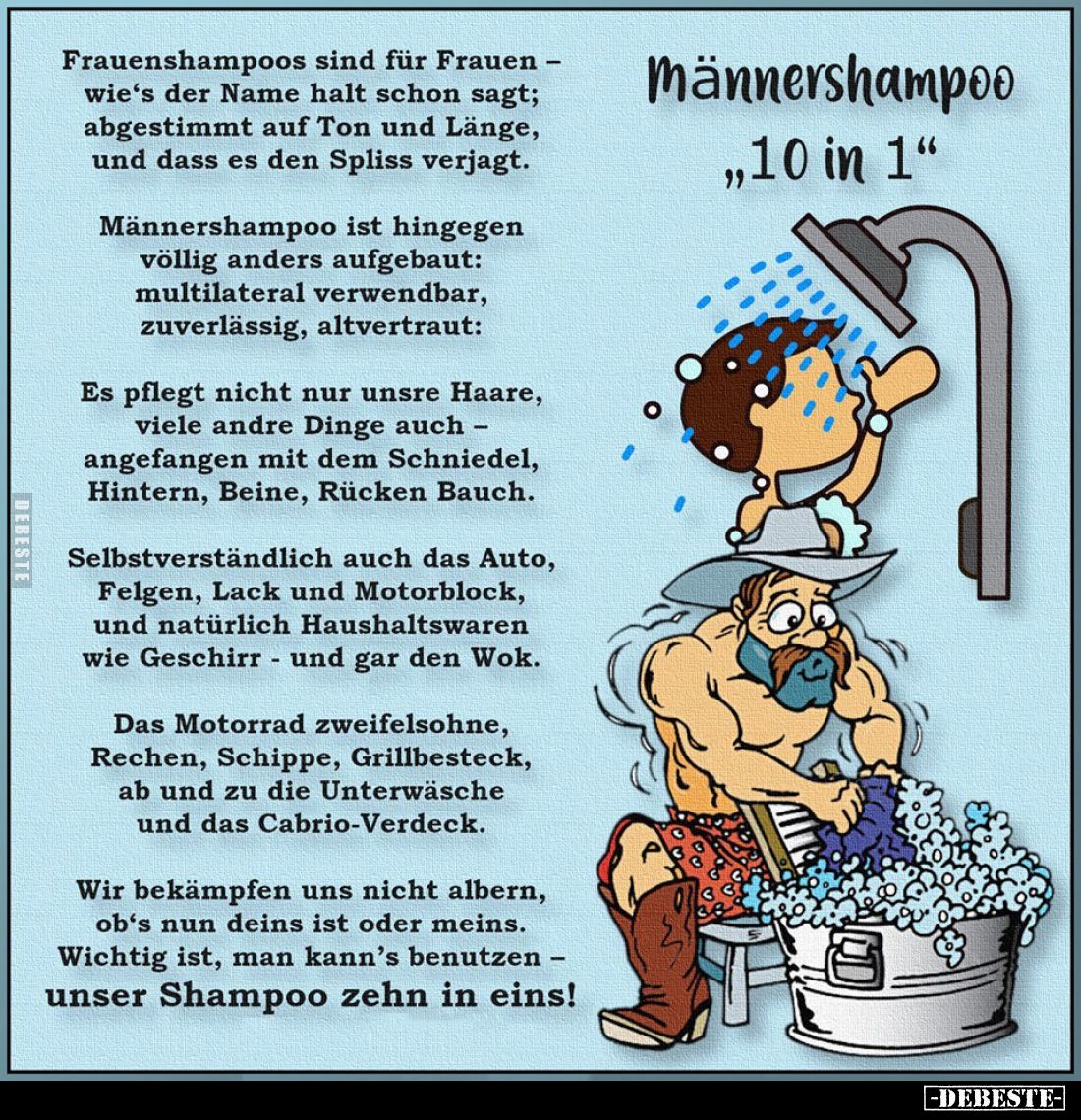 Männershampoo „10 in 1“

Frauenshampoos sind für Frauen – wie‘s der Name halt schon sagt; abgestimmt auf Ton und Länge, und dass es den Spliss verjagt.

Männershampoo ist hingegen völlig anders aufgebaut: multilateral verwendbar, zuverlässig, altvertraut:

Es pflegt nicht nur unsre Haare, viele andre Dinge auch – angefangen mit dem Schniedel, Hintern, Beine, Rücken Bauch.

Selbstverständlich auch das Auto, Felgen, Lack und Motorblock, und natürlich Haushaltswaren wie Geschirr - und gar den Wok.

Das Motorrad zweifelsohne, Rechen, Schippe, Grillbesteck, ab und zu die Unterwäsche und das Cabrio-Verdeck.

Wir bekämpfen uns nicht albern, ob‘s nun deins ist oder meins. Wichtig ist, man kann’s benutzen – unser Shampoo zehn in eins!

DEBESTE

-DEBESTE-